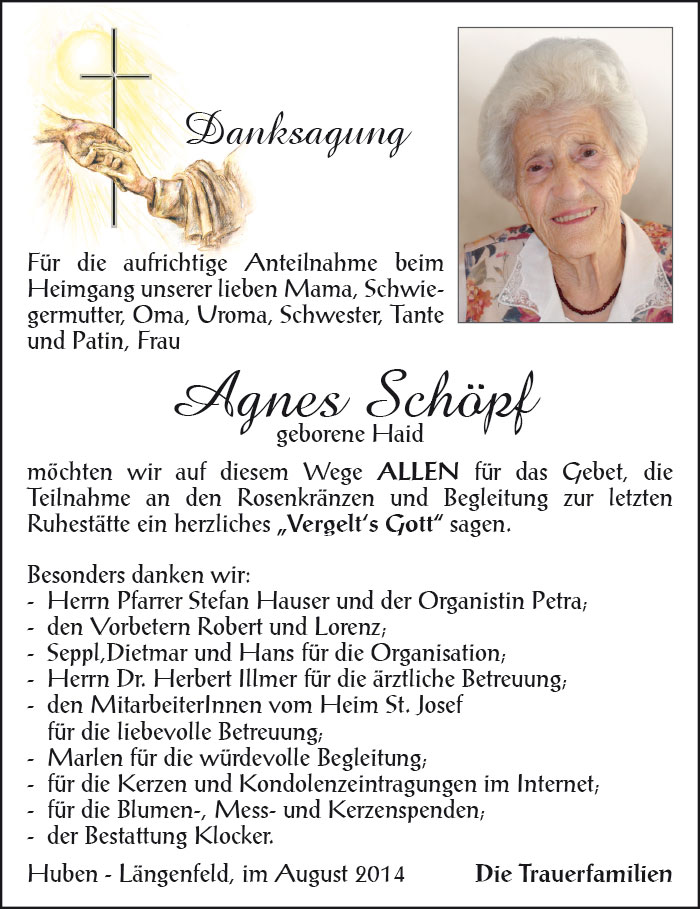 Danksagung

Für die aufrichtige Anteilnahme beim Heimgang unserer lieben Mama, Schwiegermutter, Oma, Uroma, Schwester, Tante und Patin, Frau

Agnes Schöpf
geborene Haid

möchten wir auf diesem Wege ALLEN für das Gebet, die Teilnahme an den Rosenkränzen und Begleitung zur letzten Ruhestätte ein herzliches „Vergelt's Gott" sagen.

Besonders danken wir:
- Herrn Pfarrer Stefan Hauser und der Organistin Petra;
- den Vorbetern Robert und Lorenz;
- Seppl,Dietmar und Hans für die Organisation;
- Herrn Dr. Herbert Illmer für die ärztliche Betreuung;
- den MitarbeiterInnen vom Heim St. Josef für die liebevolle Betreuung;
- Marlen für die würdevolle Begleitung;
- für die Kerzen und Kondolenzeintragungen im Internet;
- für die Blumen-, Mess- und Kerzenspenden;
- der Bestattung Klocker.

Huben - Längenfeld, im August 2014 Die Trauerfamilien